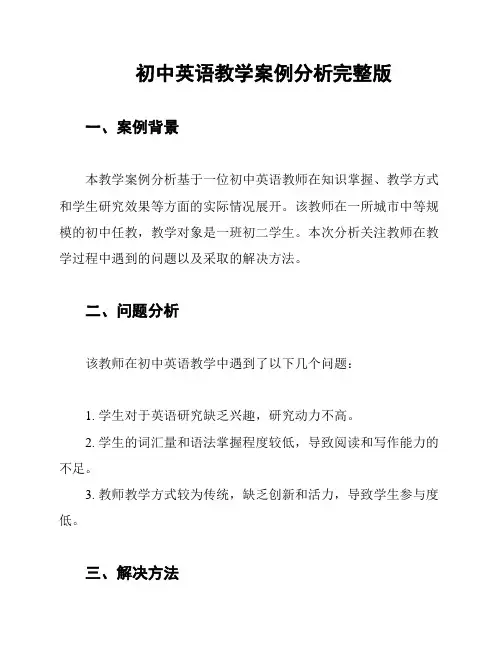 初中英语教学案例分析完整版

一、案例背景

本教学案例分析基于一位初中英语教师在知识掌握、教学方式和学生研究效果等方面的实际情况展开。该教师在一所城市中等规模的初中任教，教学对象是一班初二学生。本次分析关注教师在教学过程中遇到的问题以及采取的解决方法。

二、问题分析

该教师在初中英语教学中遇到了以下几个问题：

1. 学生对于英语研究缺乏兴趣，研究动力不高。

2. 学生的词汇量和语法掌握程度较低，导致阅读和写作能力的不足。

3. 教师教学方式较为传统，缺乏创新和活力，导致学生参与度低。

三、解决方法